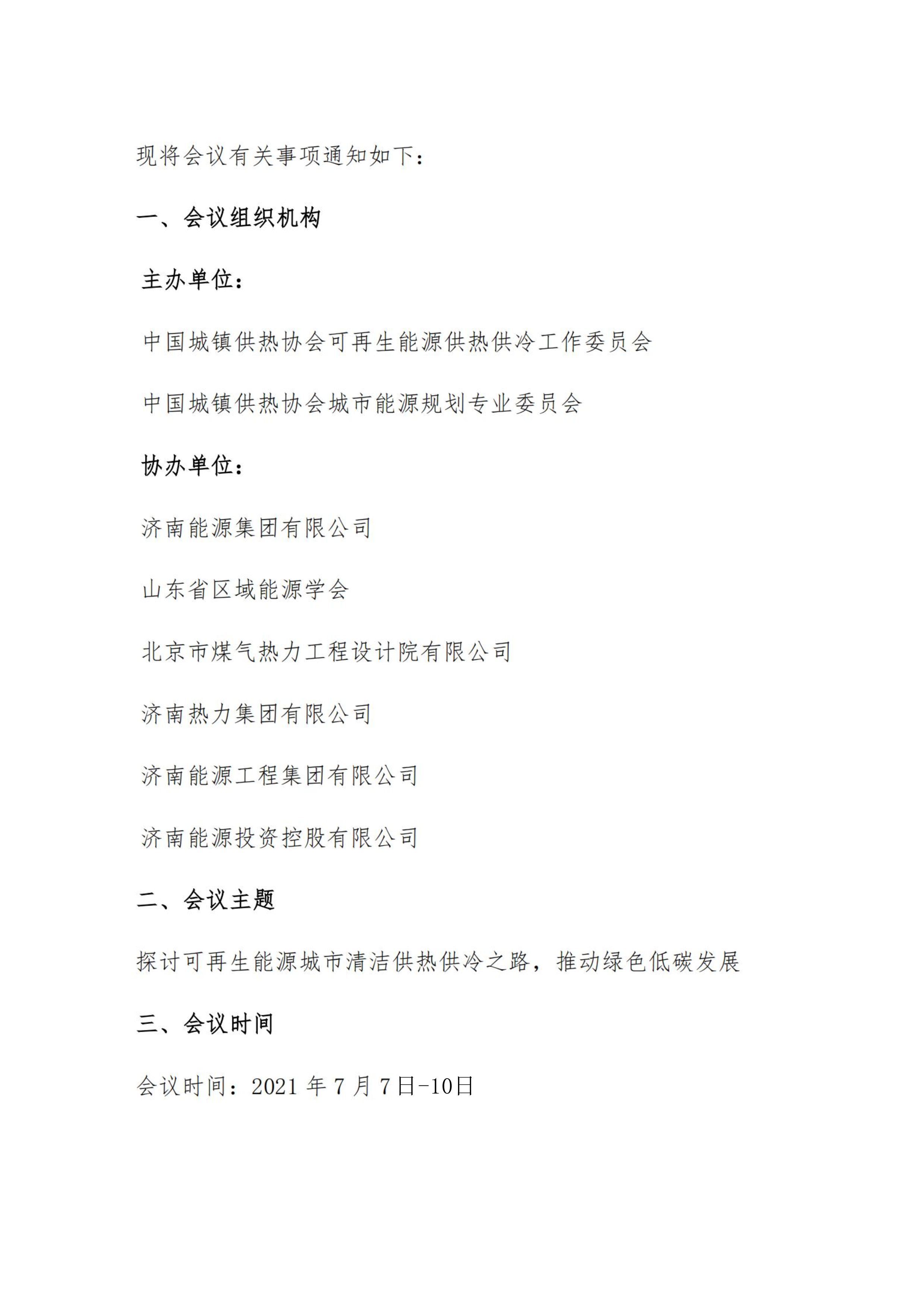 现将会议有关事项通知如下：

一、会议组织机构

主办单位：

中国城镇供热协会可再生能源供热供冷工作委员会

中国城镇供热协会城市能源规划专业委员会

协办单位：

济南能源集团有限公司

山东省区域能源学会

北京市煤气热力工程设计院有限公司

济南热力集团有限公司

济南能源工程集团有限公司

济南能源投资控股有限公司

二、会议主题

探讨可再生能源城市清洁供热供冷之路，推动绿色低碳发展

三、会议时间

会议时间：2021 年 7 月 7 日-10日